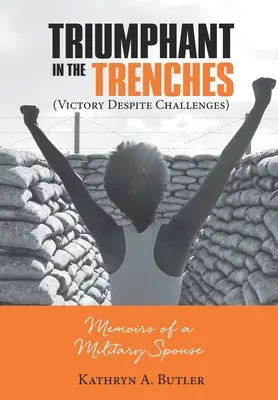 TRIUMPHANT IN THE TRENCHES
(Victory Despite Challenges)

Memoirs of a Military Spouse

Kathryn A. Butler